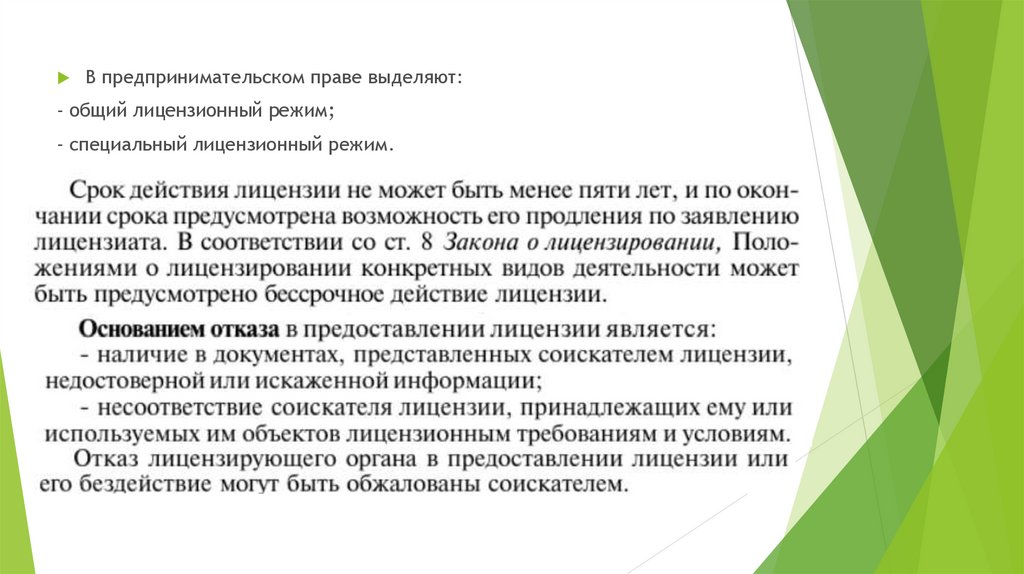 В предпринимательском праве выделяют:

- общий лицензионный режим;

- специальный лицензионный режим.

Срок действия лицензии не может быть менее пяти лет, и по окончании срока предусмотрена возможность его продления по заявлению лицензиата. В соответствии со ст. 8 Закона о лицензировании, Положениями о лицензировании конкретных видов деятельности может быть предусмотрено бессрочное действие лицензии.

Основанием отказа в предоставлении лицензии является:
- наличие в документах, представленных соискателем лицензии, недостоверной или искаженной информации;
- несоответствие соискателя лицензии, принадлежащих ему или используемых им объектов лицензионным требованиям и условиям.
Отказ лицензирующего органа в предоставлении лицензии или его бездействие могут быть обжалованы соискателем.